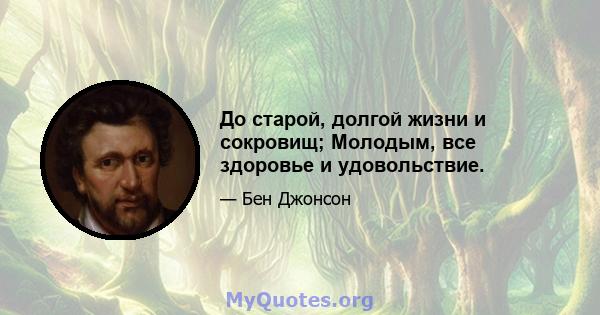 До старой, долгой жизни и сокровищ; Молодым, все здоровье и удовольствие.

— Бен Джонсон

MyQuotes.org